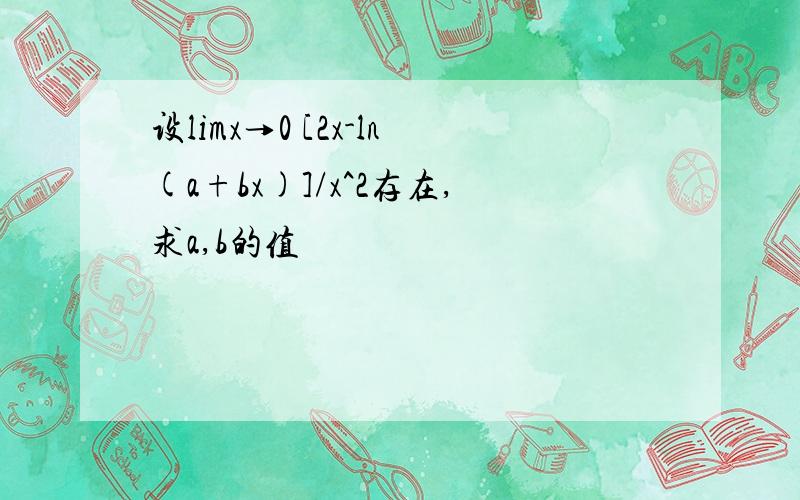 设limx→0 [2x-ln(a+bx)]/x^2存在,求a,b的值

ABC

Back to School